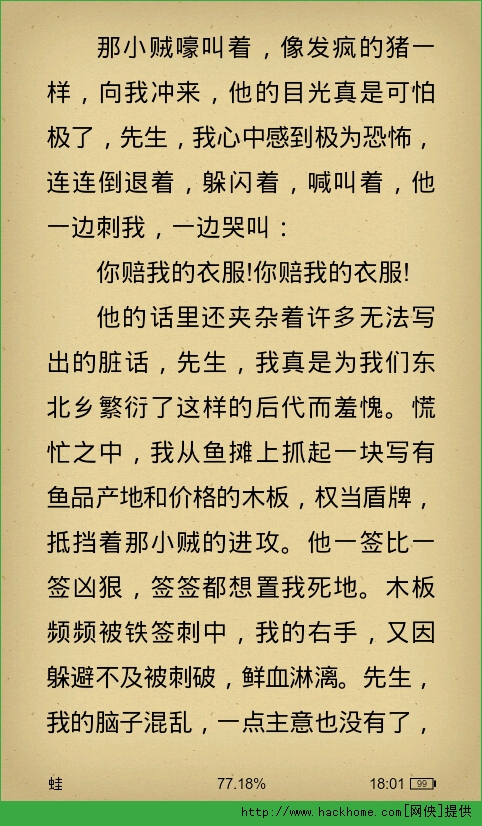 那小贼嚎叫着，像发疯的猪一样，向我冲来，他的目光真是可怕极了，先生，我心中感到极为恐怖，连连倒退着，躲闪着，喊叫着，他一边刺我，一边哭叫：

你赔我的衣服!你赔我的衣服!

他的话里还夹杂着许多无法写出的脏话，先生，我真是为我们东北乡繁衍了这样的后代而羞愧。慌忙之中，我从鱼摊上抓起一块写有鱼品产地和价格的木板，权当盾牌，抵挡着那小贼的进攻。他一签比一签凶狠，签签都想置我死地。木板频频被铁签刺中，我的右手，又因躲避不及被刺破，鲜血淋漓。先生，我的脑子混乱，一点主意也没有了，

蛙 77.18% 18:01 99

http://www.hackhome.com[网侠]提供